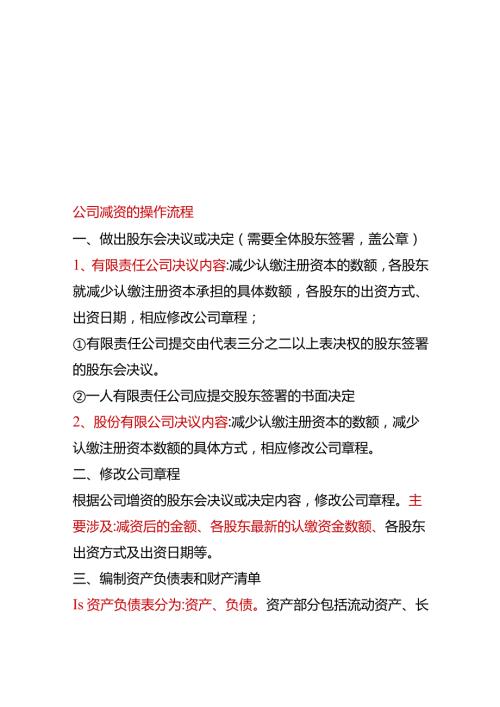 公司减资的操作流程

一、做出股东会决议或决定（需要全体股东签署，盖公章）

1、有限责任公司决议内容:减少认缴注册资本的数额，各股东就减少认缴注册资本承担的具体数额，各股东的出资方式、出资日期，相应修改公司章程；

①有限责任公司提交由代表三分之二以上表决权的股东签署的股东会决议。

②一人有限责任公司应提交股东签署的书面决定

2、股份有限公司决议内容:减少认缴注册资本的数额，减少认缴注册资本数额的具体方式，相应修改公司章程。

二、修改公司章程

根据公司增资的股东会决议或决定内容，修改公司章程。主要涉及:减资后的金额、各股东最新的认缴资金数额、各股东出资方式及出资日期等。

三、编制资产负债表和财产清单

Is 资产负债表分为:资产、负债。资产部分包括流动资产、长